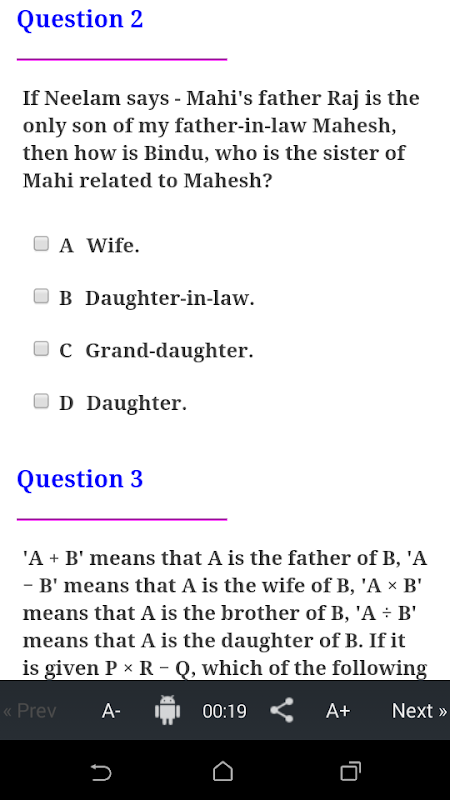 Question 2

If Neelam says - Mahi's father Raj is the only son of my father-in-law Mahesh, then how is Bindu, who is the sister of Mahi related to Mahesh?

A Wife.

B Daughter-in-law.

C Grand-daughter.

D Daughter.

Question 3

'A + B' means that A is the father of B, 'A − B' means that A is the wife of B, 'A × B' means that A is the brother of B, 'A ÷ B' means that A is the daughter of B. If it is given P × R − Q, which of the following

« Prev A- 00:19 A+ Next »